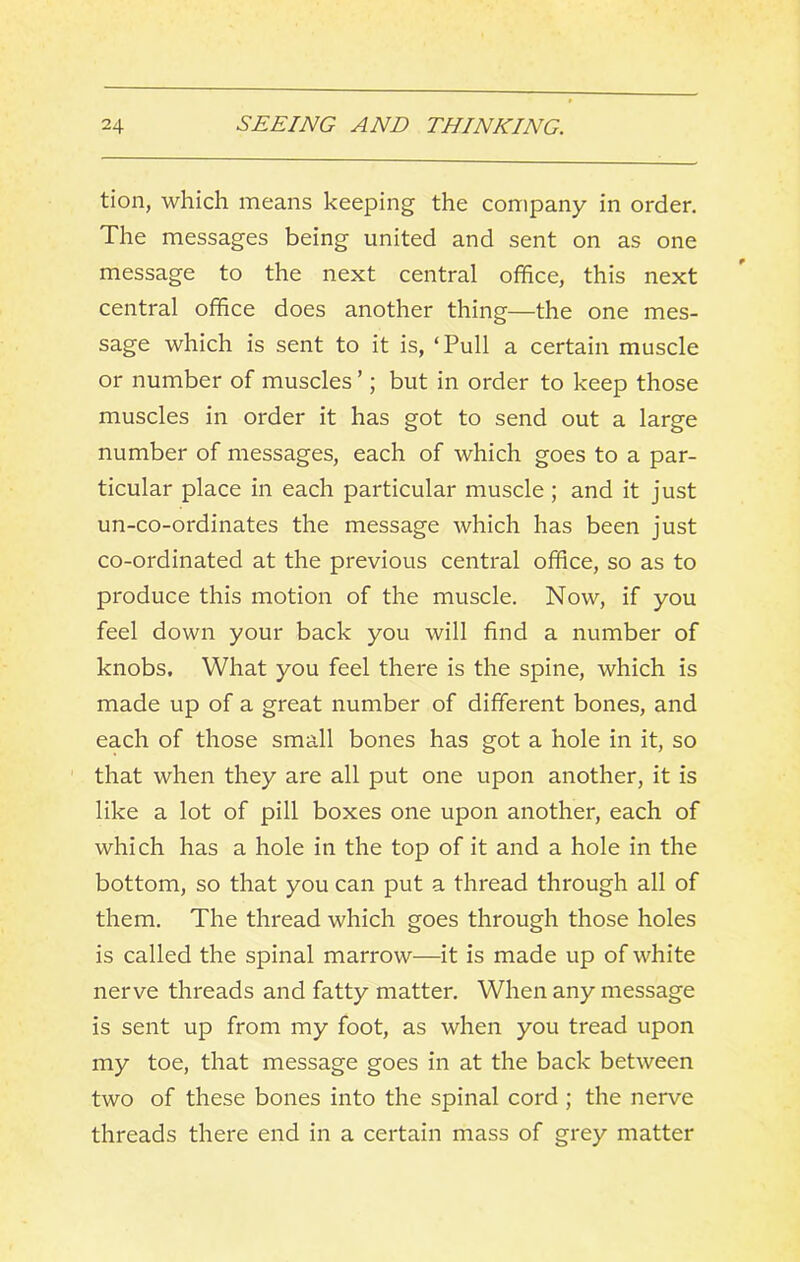 24 SEEING AND THINKING.

tion, which means keeping the company in order. The messages being united and sent on as one message to the next central office, this next central office does another thing—the one message which is sent to it is, 'Pull a certain muscle or number of muscles'; but in order to keep those muscles in order it has got to send out a large number of messages, each of which goes to a particular place in each particular muscle; and it just un-co-ordinates the message which has been just co-ordinated at the previous central office, so as to produce this motion of the muscle. Now, if you feel down your back you will find a number of knobs. What you feel there is the spine, which is made up of a great number of different bones, and each of those small bones has got a hole in it, so that when they are all put one upon another, it is like a lot of pill boxes one upon another, each of which has a hole in the top of it and a hole in the bottom, so that you can put a thread through all of them. The thread which goes through those holes is called the spinal marrow—it is made up of white nerve threads and fatty matter. When any message is sent up from my foot, as when you tread upon my toe, that message goes in at the back between two of these bones into the spinal cord; the nerve threads there end in a certain mass of grey matter